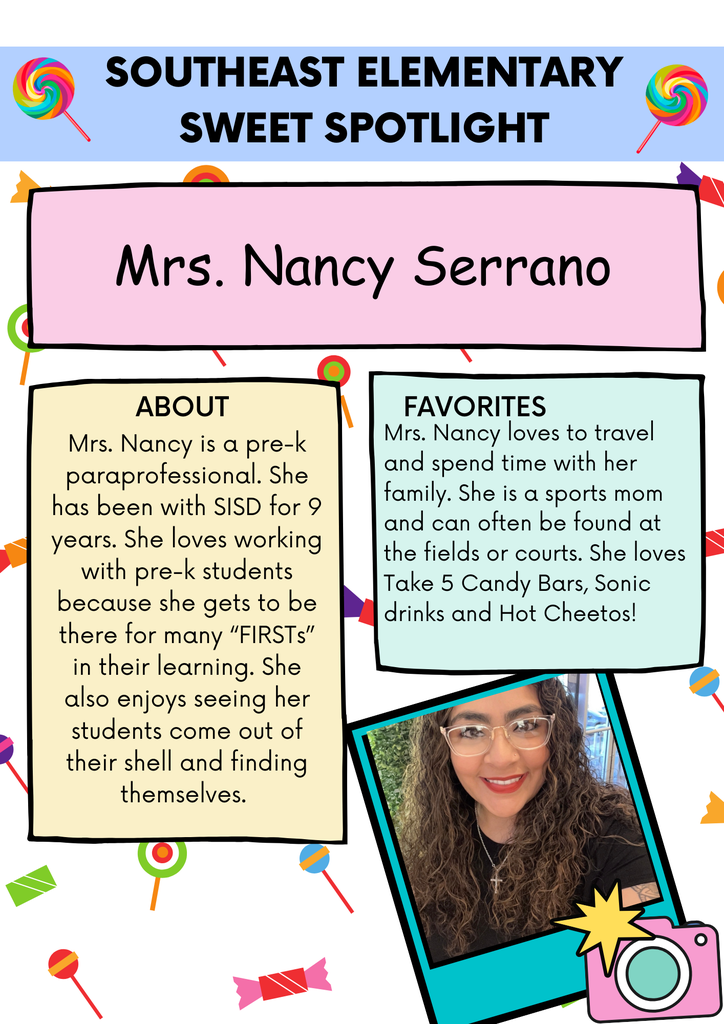 SOUTHEAST ELEMENTARY
SWEET SPOTLIGHT

Mrs. Nancy Serrano

ABOUT

Mrs. Nancy is a pre-k paraprofessional. She has been with SISD for 9 years. She loves working with pre-k students because she gets to be there for many "FIRSTs" in their learning. She also enjoys seeing her students come out of their shell and finding themselves.

FAVORITES

Mrs. Nancy loves to travel and spend time with her family. She is a sports mom and can often be found at the fields or courts. She loves Take 5 Candy Bars, Sonic drinks and Hot Cheetos!